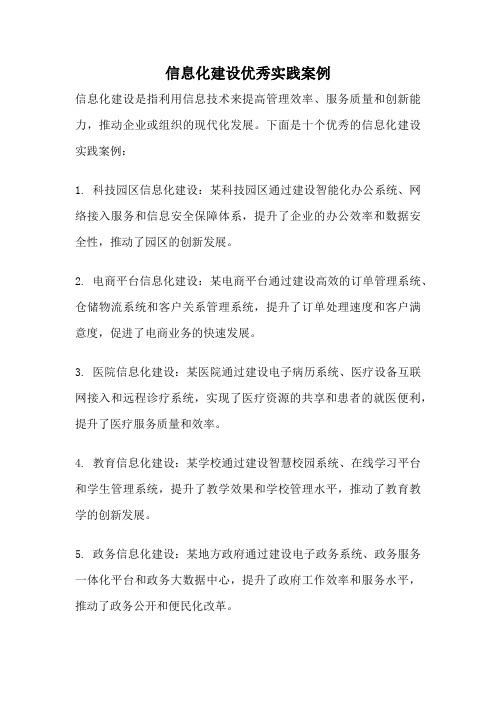 信息化建设优秀实践案例

信息化建设是指利用信息技术来提高管理效率、服务质量和创新能力，推动企业或组织的现代化发展。下面是十个优秀的信息化建设实践案例：

1. 科技园区信息化建设：某科技园区通过建设智能化办公系统、网络接入服务和信息安全保障体系，提升了企业的办公效率和数据安全性，推动了园区的创新发展。

2. 电商平台信息化建设：某电商平台通过建设高效的订单管理系统、仓储物流系统和客户关系管理系统，提升了订单处理速度和客户满意度，促进了电商业务的快速发展。

3. 医院信息化建设：某医院通过建设电子病历系统、医疗设备互联网接入和远程诊疗系统，实现了医疗资源的共享和患者的就医便利，提升了医疗服务质量和效率。

4. 教育信息化建设：某学校通过建设智慧校园系统、在线学习平台和学生管理系统，提升了教学效果和学校管理水平，推动了教育教学的创新发展。

5. 政务信息化建设：某地方政府通过建设电子政务系统、政务服务一体化平台和政务大数据中心，提升了政府工作效率和服务水平，推动了政务公开和便民化改革。